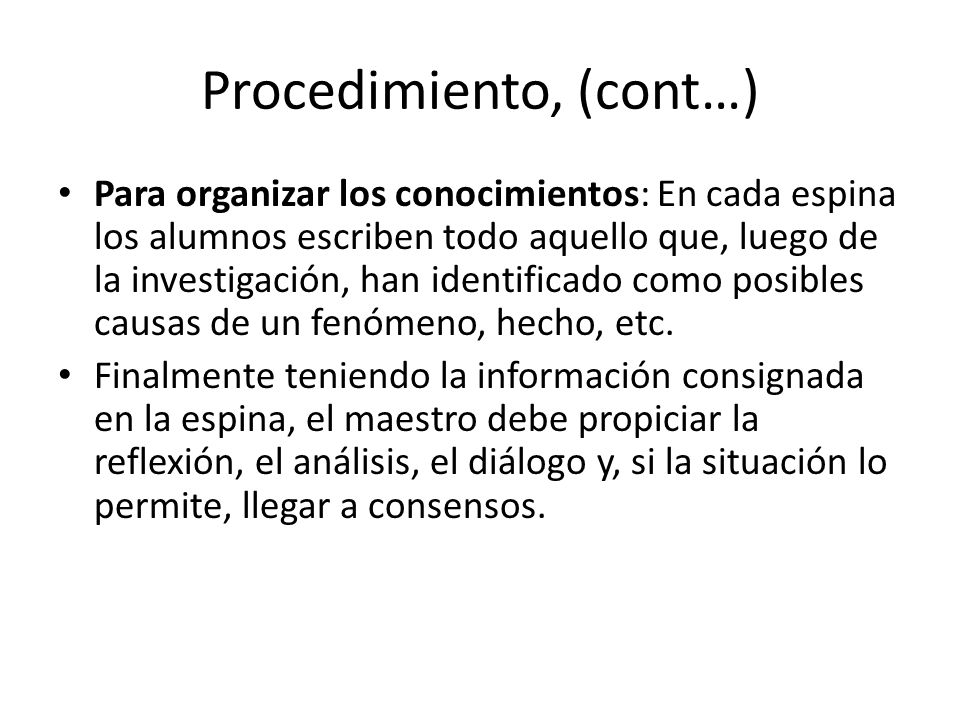 Procedimiento, (cont…)

• Para organizar los conocimientos: En cada espina los alumnos escriben todo aquello que, luego de la investigación, han identificado como posibles causas de un fenómeno, hecho, etc.

• Finalmente teniendo la información consignada en la espina, el maestro debe propiciar la reflexión, el análisis, el diálogo y, si la situación lo permite, llegar a consensos.